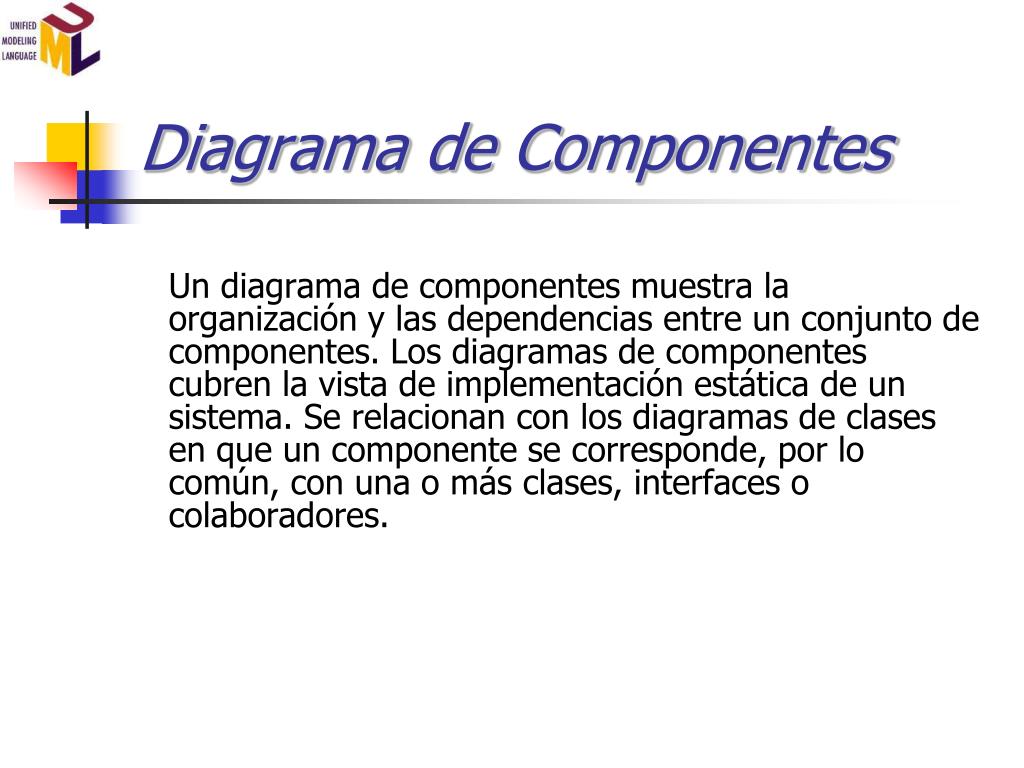 UNIFIED MODELING LANGUAGE

UML

Diagrama de Componentes

Un diagrama de componentes muestra la organización y las dependencias entre un conjunto de componentes. Los diagramas de componentes cubren la vista de implementación estática de un sistema. Se relacionan con los diagramas de clases en que un componente se corresponde, por lo común, con una o más clases, interfaces o colaboradores.